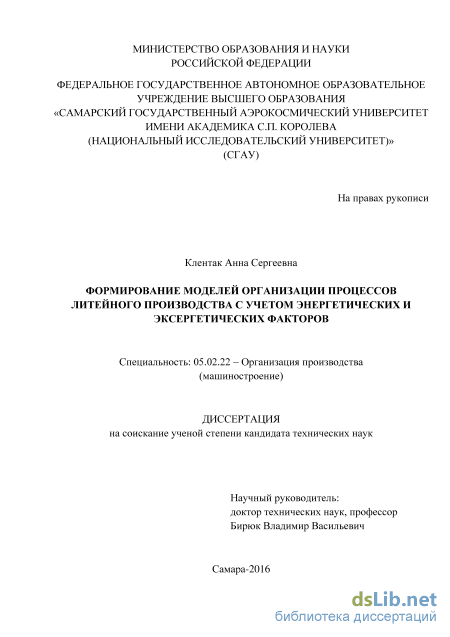 МИНИСТЕРСТВО ОБРАЗОВАНИЯ И НАУКИ
РОССИЙСКОЙ ФЕДЕРАЦИИ

ФЕДЕРАЛЬНОЕ ГОСУДАРСТВЕННОЕ АВТОНОМНОЕ ОБРАЗОВАТЕЛЬНОЕ УЧРЕЖДЕНИЕ ВЫСШЕГО ОБРАЗОВАНИЯ
«САМАРСКИЙ ГОСУДАРСТВЕННЫЙ АЭРОКОСМИЧЕСКИЙ УНИВЕРСИТЕТ ИМЕНИ АКАДЕМИКА С.П. КОРОЛЕВА
(НАЦИОНАЛЬНЫЙ ИССЛЕДОВАТЕЛЬСКИЙ УНИВЕРСИТЕТ)»
(СГАУ)

На правах рукописи

Клентак Анна Сергеевна

ФОРМИРОВАНИЕ МОДЕЛЕЙ ОРГАНИЗАЦИИ ПРОЦЕССОВ ЛИТЕЙНОГО ПРОИЗВОДСТВА С УЧЕТОМ ЭНЕРГЕТИЧЕСКИХ И ЭКСЕРГЕТИЧЕСКИХ ФАКТОРОВ

Специальность: 05.02.22 – Организация производства
(машиностроение)

ДИССЕРТАЦИЯ
на соискание ученой степени кандидата технических наук

Научный руководитель:
доктор технических наук, профессор
Бирюк Владимир Васильевич

Самара-2016

dsLib.net
библиотека диссертаций